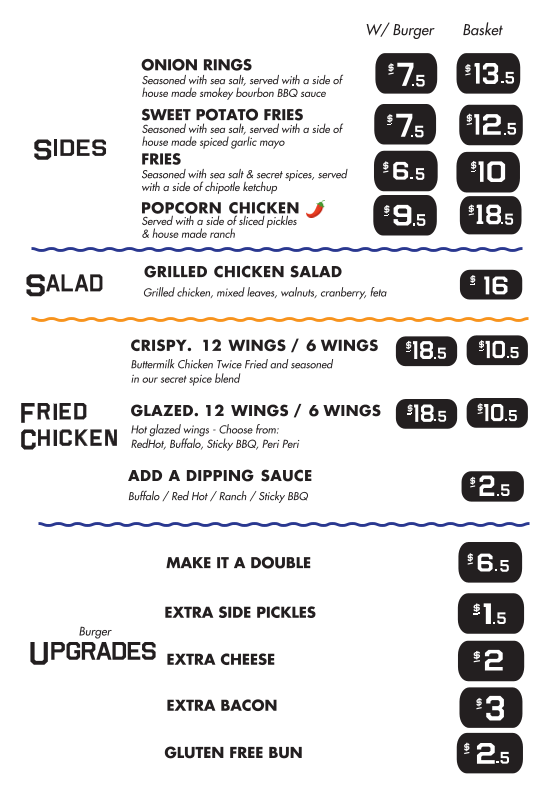 W/ Burger Basket

SIDES

ONION RINGS
Seasoned with sea salt, served with a side of house made smokey bourbon BBQ sauce
$7.5 $13.5

SWEET POTATO FRIES
Seasoned with sea salt, served with a side of house made spiced garlic mayo
$7.5 $12.5

FRIES
Seasoned with sea salt & secret spices, served with a side of chipotle ketchup
$6.5 $10

POPCORN CHICKEN
Served with a side of sliced pickles & house made ranch
$9.5 $18.5

SALAD

GRILLED CHICKEN SALAD
Grilled chicken, mixed leaves, walnuts, cranberry, feta
$16

FRIED CHICKEN

CRISPY. 12 WINGS / 6 WINGS
Buttermilk Chicken Twice Fried and seasoned in our secret spice blend
$18.5 $10.5

GLAZED. 12 WINGS / 6 WINGS
Hot glazed wings - Choose from: RedHot, Buffalo, Sticky BBQ, Peri Peri
$18.5 $10.5

ADD A DIPPING SAUCE
Buffalo / Red Hot / Ranch / Sticky BBQ
$2.5

Burger UPGRADES

MAKE IT A DOUBLE $6.5

EXTRA SIDE PICKLES $1.5

EXTRA CHEESE $2

EXTRA BACON $3

GLUTEN FREE BUN $2.5